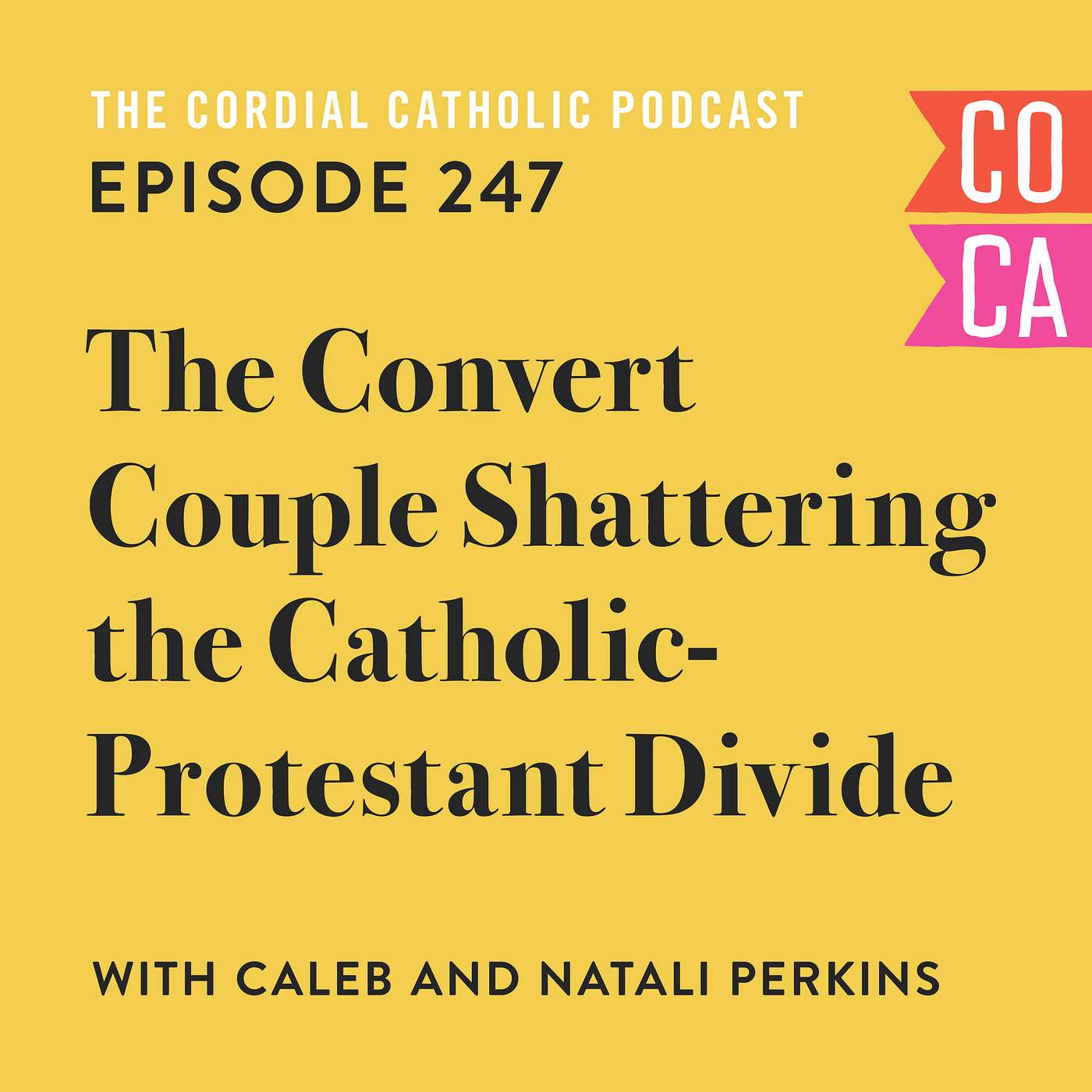 THE CORDIAL CATHOLIC PODCAST
EPISODE 247

CO
CA

The Convert Couple Shattering the Catholic-Protestant Divide

WITH CALEB AND NATALI PERKINS